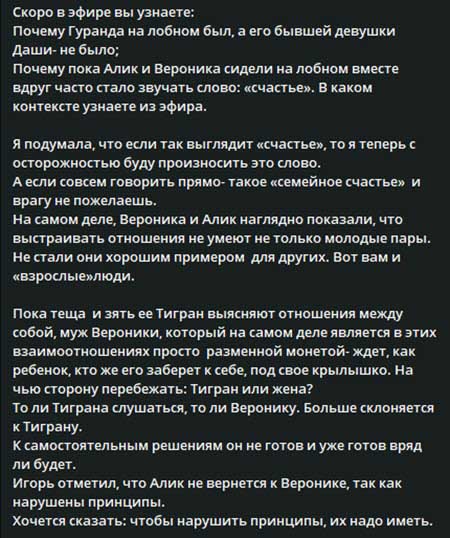 Скоро в эфире вы узнаете:
Почему Гуранда на лобном был, а его бывшей девушки Даши- не было;
Почему пока Алик и Вероника сидели на лобном вместе вдруг часто стало звучать слово: «счастье». В каком контексте узнаете из эфира.

Я подумала, что если так выглядит «счастье», то я теперь с осторожностью буду произносить это слово.
А если совсем говорить прямо- такое «семейное счастье» и врагу не пожелаешь.
На самом деле, Вероника и Алик наглядно показали, что выстраивать отношения не умеют не только молодые пары.
Не стали они хорошим примером для других. Вот вам и «взрослые»люди.

Пока теща и зять ее Тигран выясняют отношения между собой, муж Вероники, который на самом деле является в этих взаимоотношениях просто разменной монетой- ждет, как ребенок, кто же его заберет к себе, под свое крылышко. На чью сторону перебежать: Тигран или жена?
То ли Тиграна слушаться, то ли Веронику. Больше склоняется к Тиграну.
К самостоятельным решениям он не готов и уже готов вряд ли будет.
Игорь отметил, что Алик не вернется к Веронике, так как нарушены принципы.
Хочется сказать: чтобы нарушить принципы, их надо иметь.